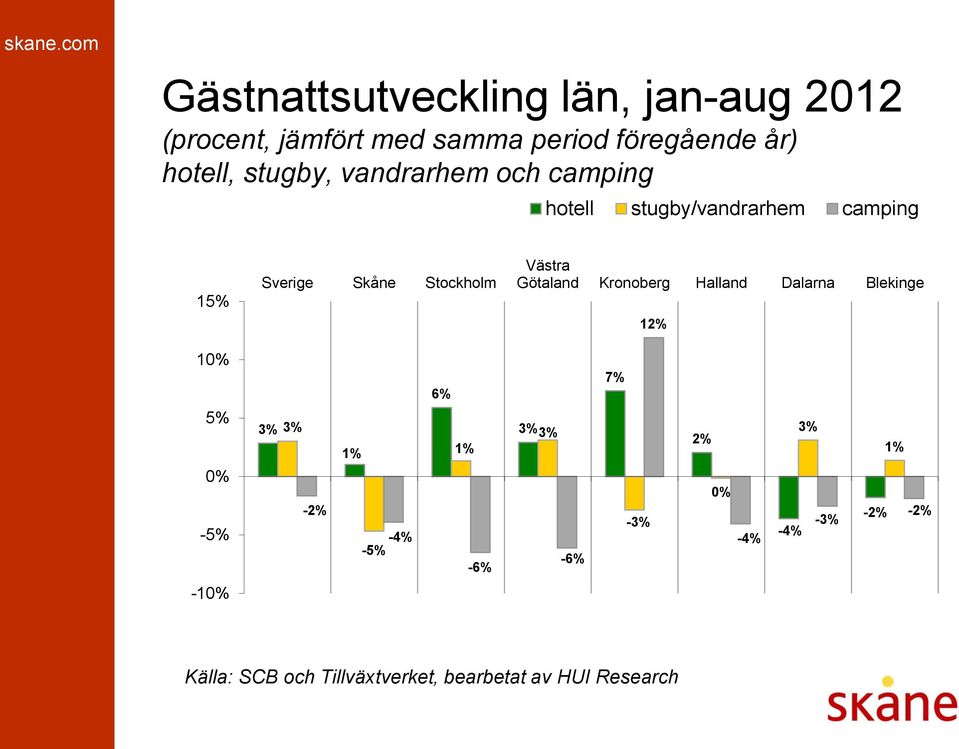 skane.com

Gästnattsutveckling län, jan-aug 2012
(procent, jämfört med samma period föregående år)
hotell, stugby, vandrarhem och camping

hotell stugby/vandrarhem camping

Sverige Skåne Stockholm Västra Götaland Kronoberg Halland Dalarna Blekinge

15%
10%
5%
0%
-5%
-10%

3% 3% -2%
1% -5% -4%
6% 1% -6%
3% 3% -6%
7% -3% 12%
2% 0% -4%
-4% 3% -3%
-2% 1% -2%

Källa: SCB och Tillväxtverket, bearbetat av HUI Research

skåne